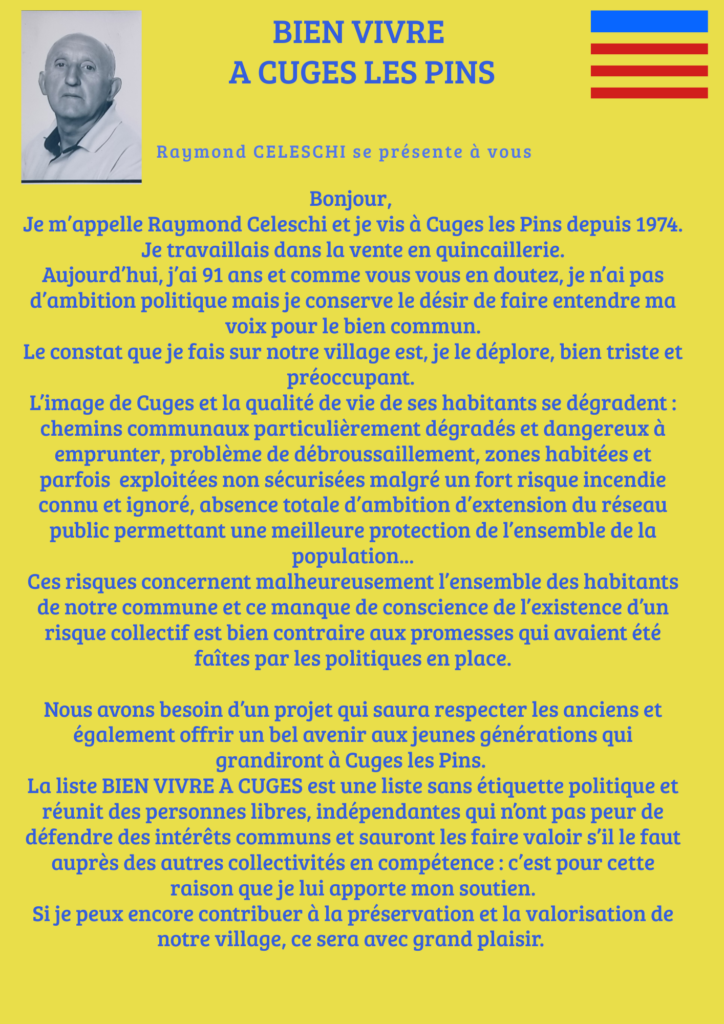 BIEN VIVRE
A CUGES LES PINS

Raymond CELESCHI se présente à vous

Bonjour,
Je m'appelle Raymond Celeschi et je vis à Cuges les Pins depuis 1974.
Je travaillais dans la vente en quincaillerie.
Aujourd'hui, j'ai 91 ans et comme vous vous en doutez, je n'ai pas d'ambition politique mais je conserve le désir de faire entendre ma voix pour le bien commun.
Le constat que je fais sur notre village est, je le déplore, bien triste et préoccupant.
L'image de Cuges et la qualité de vie de ses habitants se dégradent : chemins communaux particulièrement dégradés et dangereux à emprunter, problème de débroussaillement, zones habitées et parfois exploitées non sécurisées malgré un fort risque incendie connu et ignoré, absence totale d'ambition d'extension du réseau public permettant une meilleure protection de l'ensemble de la population...
Ces risques concernent malheureusement l'ensemble des habitants de notre commune et ce manque de conscience de l'existence d'un risque collectif est bien contraire aux promesses qui avaient été faîtes par les politiques en place.

Nous avons besoin d'un projet qui saura respecter les anciens et également offrir un bel avenir aux jeunes générations qui grandiront à Cuges les Pins.
La liste BIEN VIVRE A CUGES est une liste sans étiquette politique et réunit des personnes libres, indépendantes qui n'ont pas peur de défendre des intérêts communs et sauront les faire valoir s'il le faut auprès des autres collectivités en compétence : c'est pour cette raison que je lui apporte mon soutien.
Si je peux encore contribuer à la préservation et la valorisation de notre village, ce sera avec grand plaisir.